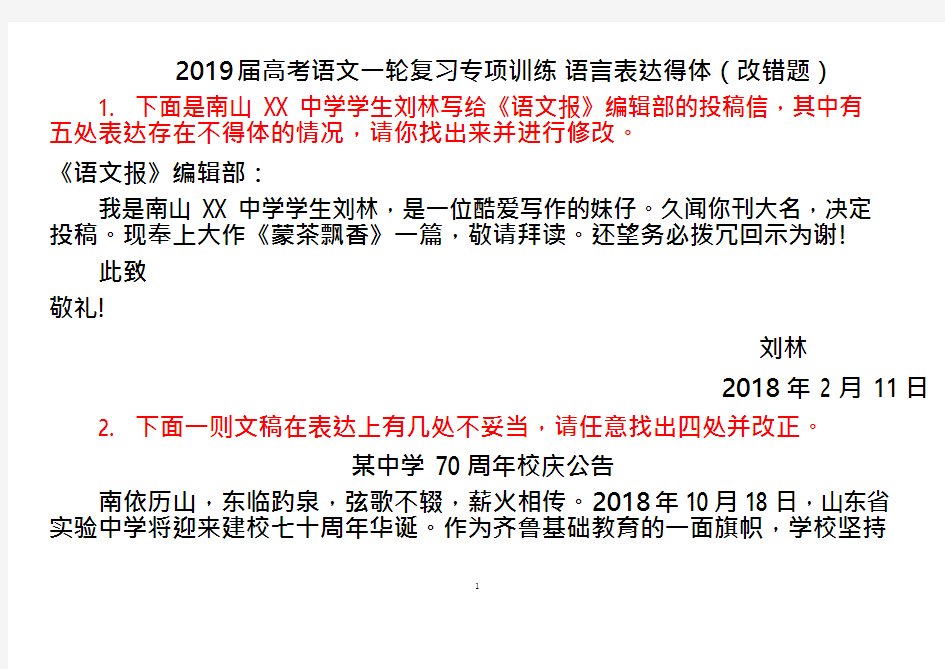 2019届高考语文一轮复习专项训练 语言表达得体（改错题）

1. 下面是南山 XX 中学学生刘林写给《语文报》编辑部的投稿信，其中有五处表达存在不得体的情况，请你找出来并进行修改。

《语文报》编辑部：

我是南山 XX 中学学生刘林，是一位酷爱写作的妹仔。久闻你刊大名，决定投稿。现奉上大作《蒙茶飘香》一篇，敬请拜读。还望务必拨冗回示为谢!

此致

敬礼!

刘林

2018 年 2 月 11 日

2. 下面一则文稿在表达上有几处不妥当，请任意找出四处并改正。

某中学 70 周年校庆公告

南依历山，东临趵泉，弦歌不辍，薪火相传。2018 年 10 月 18 日，山东省实验中学将迎来建校七十周年华诞。作为齐鲁基础教育的一面旗帜，学校坚持

1